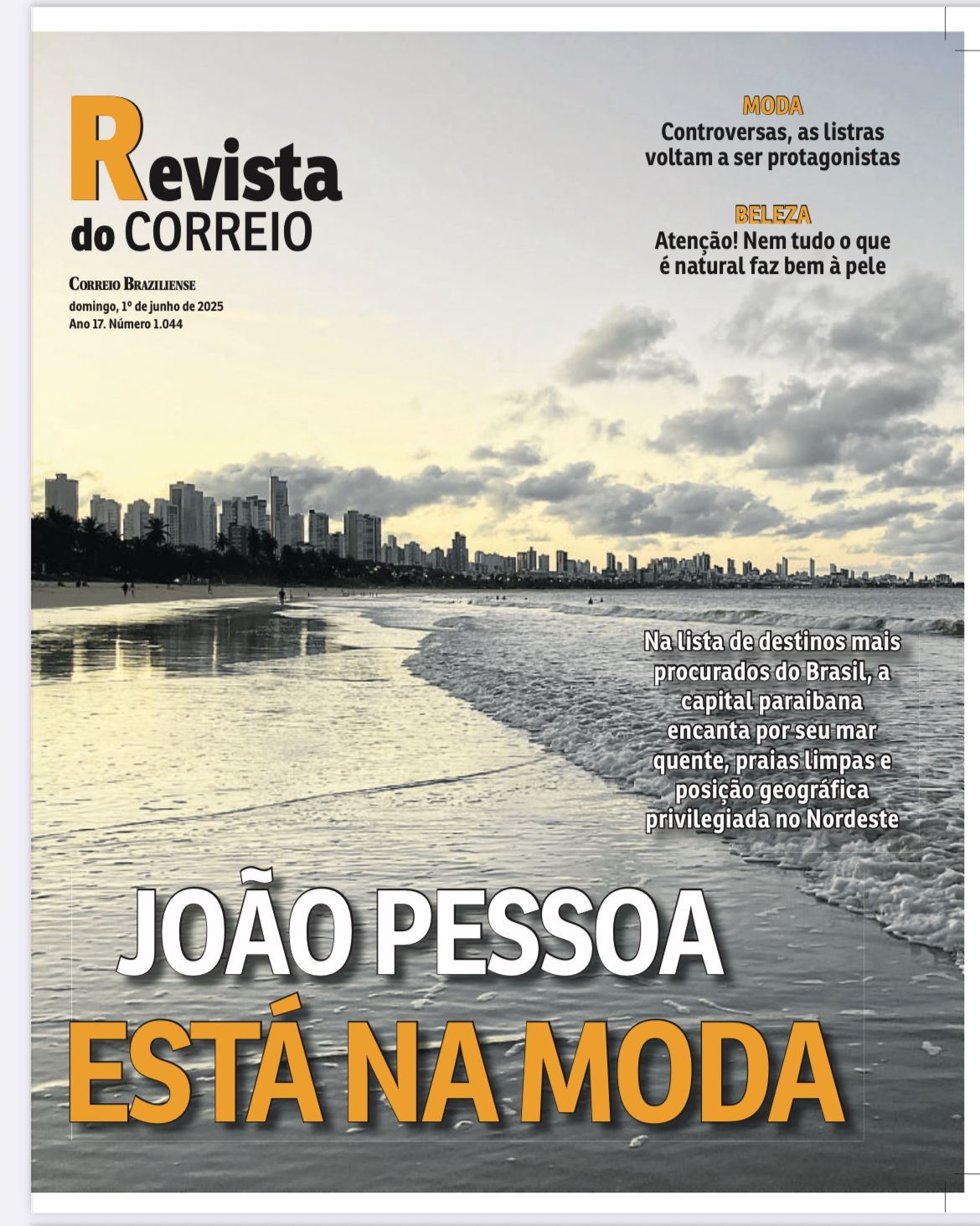 Revista
do CORREIO

CORREIO BRAZILIENSE
domingo, 1º de junho de 2025
Ano 17. Número 1.044

MODA
Controversas, as listras voltam a ser protagonistas

BELEZA
Atenção! Nem tudo o que é natural faz bem à pele

Na lista de destinos mais procurados do Brasil, a capital paraibana encanta por seu mar quente, praias limpas e posição geográfica privilegiada no Nordeste

JOÃO PESSOA
ESTÁ NA MODA